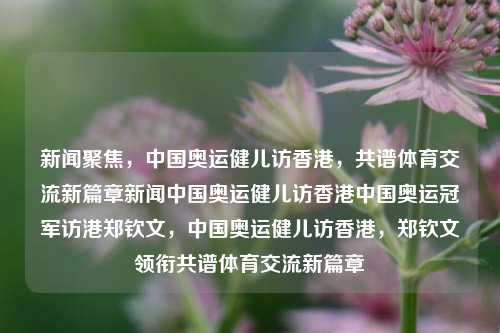 新闻聚焦，中国奥运健儿访香港，共谱体育交流新篇章新闻中国奥运健儿访香港中国奥运冠军访港郑钦文，中国奥运健儿访香港，郑钦文领衔共谱体育交流新篇章